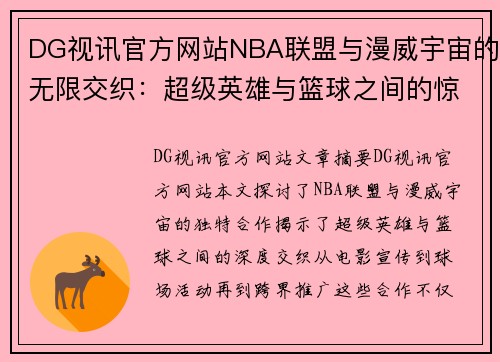 DG视讯官方网站NBA联盟与漫威宇宙的无限交织：超级英雄与篮球之间的惊

DG视讯官方网站文章摘要DG视讯官方网站本文探讨了NBA联盟与漫威宇宙的独特合作揭示了超级英雄与篮球之间的深度交织从电影宣传到球场活动再到跨界推广这些合作不仅